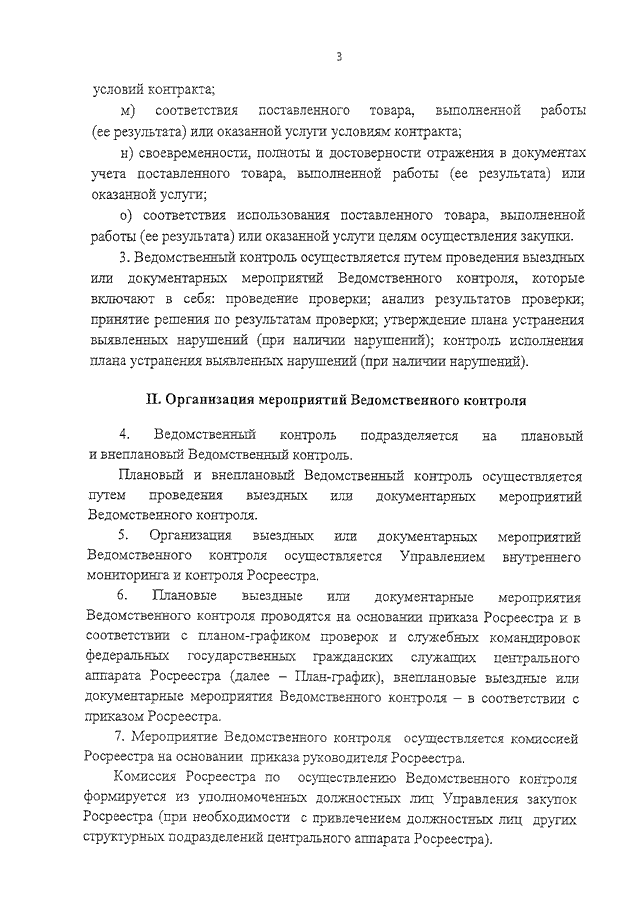 3

условий контракта;

м) соответствия поставленного товара, выполненной работы (ее результата) или оказанной услуги условиям контракта;

н) своевременности, полноты и достоверности отражения в документах учета поставленного товара, выполненной работы (ее результата) или оказанной услуги;

о) соответствия использования поставленного товара, выполненной работы (ее результата) или оказанной услуги целям осуществления закупки.

3. Ведомственный контроль осуществляется путем проведения выездных или документарных мероприятий Ведомственного контроля, которые включают в себя: проведение проверки; анализ результатов проверки; принятие решения по результатам проверки; утверждение плана устранения выявленных нарушений (при наличии нарушений); контроль исполнения плана устранения выявленных нарушений (при наличии нарушений).

II. Организация мероприятий Ведомственного контроля

4. Ведомственный контроль подразделяется на плановый и внеплановый Ведомственный контроль.

Плановый и внеплановый Ведомственный контроль осуществляется путем проведения выездных или документарных мероприятий Ведомственного контроля.

5. Организация выездных или документарных мероприятий Ведомственного контроля осуществляется Управлением внутреннего мониторинга и контроля Росреестра.

6. Плановые выездные или документарные мероприятия Ведомственного контроля проводятся на основании приказа Росреестра и в соответствии с планом-графиком проверок и служебных командировок федеральных государственных гражданских служащих центрального аппарата Росреестра (далее – План-график), внеплановые выездные или документарные мероприятия Ведомственного контроля – в соответствии с приказом Росреестра.

7. Мероприятие Ведомственного контроля осуществляется комиссией Росреестра на основании приказа руководителя Росреестра.

Комиссия Росреестра по осуществлению Ведомственного контроля формируется из уполномоченных должностных лиц Управления закупок Росреестра (при необходимости с привлечением должностных лиц других структурных подразделений центрального аппарата Росреестра).